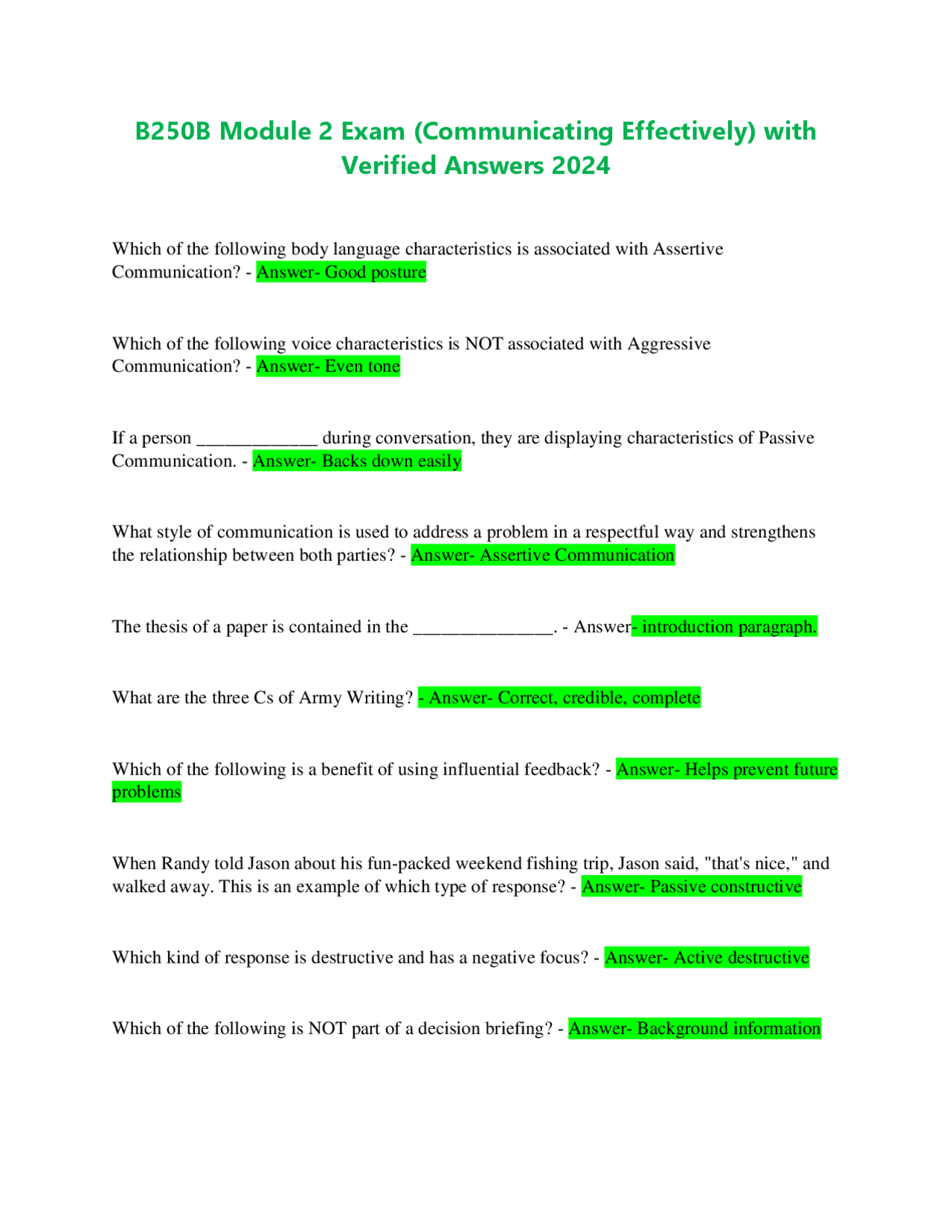 B250B Module 2 Exam (Communicating Effectively) with Verified Answers 2024

Which of the following body language characteristics is associated with Assertive Communication? - Answer- Good posture

Which of the following voice characteristics is NOT associated with Aggressive Communication? - Answer- Even tone

If a person _____________ during conversation, they are displaying characteristics of Passive Communication. - Answer- Backs down easily

What style of communication is used to address a problem in a respectful way and strengthens the relationship between both parties? - Answer- Assertive Communication

The thesis of a paper is contained in the _______________. - Answer- introduction paragraph.

What are the three Cs of Army Writing? - Answer- Correct, credible, complete

Which of the following is a benefit of using influential feedback? - Answer- Helps prevent future problems

When Randy told Jason about his fun-packed weekend fishing trip, Jason said, "that's nice," and walked away. This is an example of which type of response? - Answer- Passive constructive

Which kind of response is destructive and has a negative focus? - Answer- Active destructive

Which of the following is NOT part of a decision briefing? - Answer- Background information